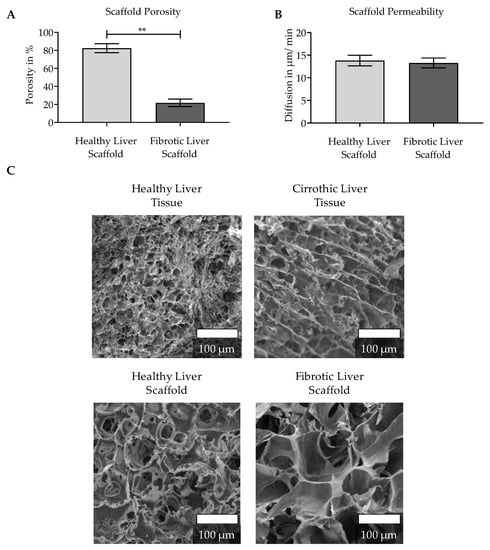 A

Scaffold Porosity

**

Porosity in %

100
80
60
40
20
0

Healthy Liver Scaffold

Fibrotic Liver Scaffold

B

Scaffold Permeability

Diffusion in μm/ min

20
15
10
5
0

Healthy Liver Scaffold

Fibrotic Liver Scaffold

C

Healthy Liver Tissue

100 μm

Cirrothic Liver Tissue

100 μm

Healthy Liver Scaffold

100 μm

Fibrotic Liver Scaffold

100 μm